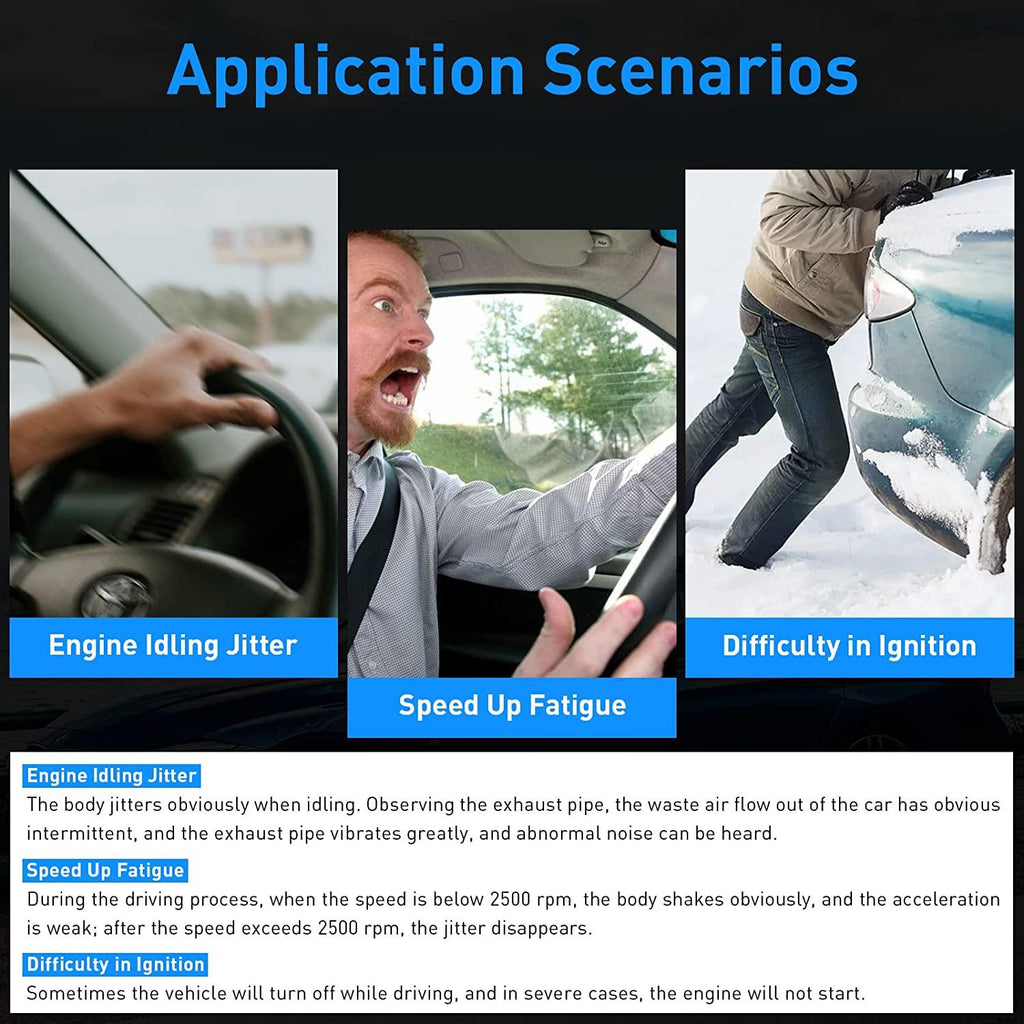 Application Scenarios

Engine Idling Jitter

Speed Up Fatigue

Difficulty in Ignition

Engine Idling Jitter
The body jitters obviously when idling. Observing the exhaust pipe, the waste air flow out of the car has obvious intermittent, and the exhaust pipe vibrates greatly, and abnormal noise can be heard.

Speed Up Fatigue
During the driving process, when the speed is below 2500 rpm, the body shakes obviously, and the acceleration is weak; after the speed exceeds 2500 rpm, the jitter disappears.

Difficulty in Ignition
Sometimes the vehicle will turn off while driving, and in severe cases, the engine will not start.